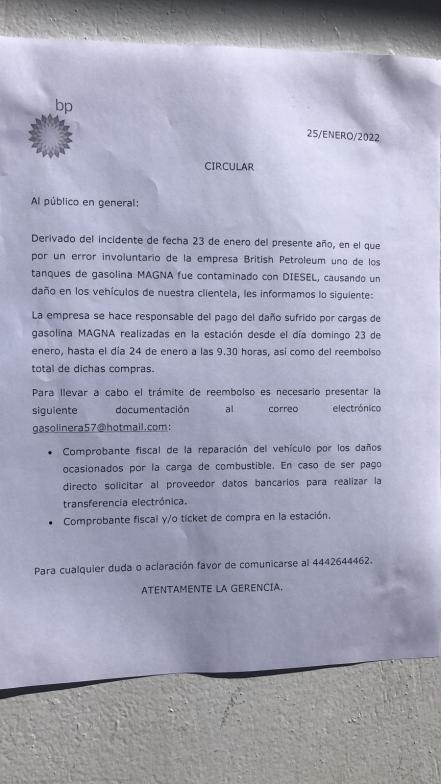 bp

25/ENERO/2022

CIRCULAR

Al público en general:

Derivado del incidente de fecha 23 de enero del presente año, en el que por un error involuntario de la empresa British Petroleum uno de los tanques de gasolina MAGNA fue contaminado con DIESEL, causando un daño en los vehículos de nuestra clientela, les informamos lo siguiente:

La empresa se hace responsable del pago del daño sufrido por cargas de gasolina MAGNA realizadas en la estación desde el día domingo 23 de enero, hasta el día 24 de enero a las 9.30 horas, así como del reembolso total de dichas compras.

Para llevar a cabo el trámite de reembolso es necesario presentar la siguiente documentación al correo electrónico gasolinera57@hotmail.com:

• Comprobante fiscal de la reparación del vehículo por los daños ocasionados por la carga de combustible. En caso de ser pago directo solicitar al proveedor datos bancarios para realizar la transferencia electrónica.
• Comprobante fiscal y/o ticket de compra en la estación.

Para cualquier duda o aclaración favor de comunicarse al 4442644462.

ATENTAMENTE LA GERENCIA.